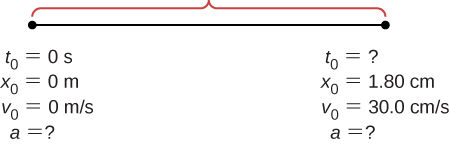 $t_0 = 0$ s
$x_0 = 0$ m
$v_0 = 0$ m/s
$a = ?$

$t_0 = ?$
$x_0 = 1.80$ cm
$v_0 = 30.0$ cm/s
$a = ?$